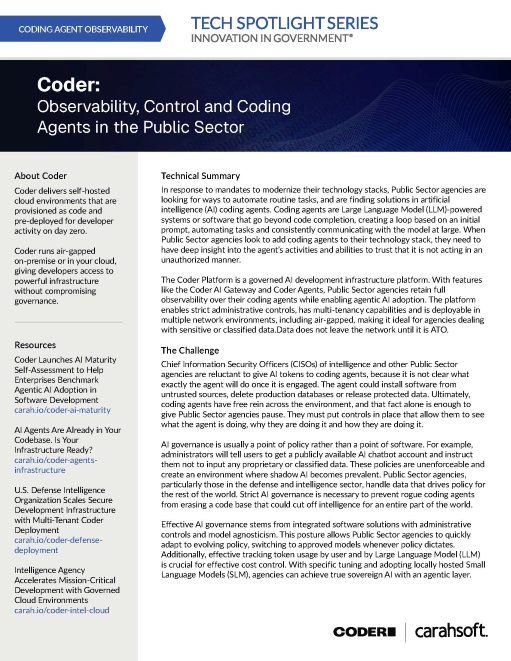 CODING AGENT OBSERVABILITY

TECH SPOTLIGHT SERIES
INNOVATION IN GOVERNMENT®

Coder:
Observability, Control and Coding Agents in the Public Sector

About Coder

Coder delivers self-hosted cloud environments that are provisioned as code and pre-deployed for developer activity on day zero.

Coder runs air-gapped on-premise or in your cloud, giving developers access to powerful infrastructure without compromising governance.

Resources

Coder Launches AI Maturity Self-Assessment to Help Enterprises Benchmark Agentic AI Adoption in Software Development
carah.io/coder-ai-maturity

AI Agents Are Already in Your Codebase. Is Your Infrastructure Ready?
carah.io/coder-agents-infrastructure

U.S. Defense Intelligence Organization Scales Secure Development Infrastructure with Multi-Tenant Coder Deployment
carah.io/coder-defense-deployment

Intelligence Agency Accelerates Mission-Critical Development with Governed Cloud Environments
carah.io/coder-intel-cloud

Technical Summary

In response to mandates to modernize their technology stacks, Public Sector agencies are looking for ways to automate routine tasks, and are finding solutions in artificial intelligence (AI) coding agents. Coding agents are Large Language Model (LLM)-powered systems or software that go beyond code completion, creating a loop based on an initial prompt, automating tasks and consistently communicating with the model at large. When Public Sector agencies look to add coding agents to their technology stack, they need to have deep insight into the agent's activities and abilities to trust that it is not acting in an unauthorized manner.

The Coder Platform is a governed AI development infrastructure platform. With features like the Coder AI Gateway and Coder Agents, Public Sector agencies retain full observability over their coding agents while enabling agentic AI adoption. The platform enables strict administrative controls, has multi-tenancy capabilities and is deployable in multiple network environments, including air-gapped, making it ideal for agencies dealing with sensitive or classified data.Data does not leave the network until it is ATO.

The Challenge

Chief Information Security Officers (CISOs) of intelligence and other Public Sector agencies are reluctant to give AI tokens to coding agents, because it is not clear what exactly the agent will do once it is engaged. The agent could install software from untrusted sources, delete production databases or release protected data. Ultimately, coding agents have free rein across the environment, and that fact alone is enough to give Public Sector agencies pause. They must put controls in place that allow them to see what the agent is doing, why they are doing it and how they are doing it.

AI governance is usually a point of policy rather than a point of software. For example, administrators will tell users to get a publicly available AI chatbot account and instruct them not to input any proprietary or classified data. These policies are unenforceable and create an environment where shadow AI becomes prevalent. Public Sector agencies, particularly those in the defense and intelligence sector, handle data that drives policy for the rest of the world. Strict AI governance is necessary to prevent rogue coding agents from erasing a code base that could cut off intelligence for an entire part of the world.

Effective AI governance stems from integrated software solutions with administrative controls and model agnosticism. This posture allows Public Sector agencies to quickly adapt to evolving policy, switching to approved models whenever policy dictates. Additionally, effective tracking token usage by user and by Large Language Model (LLM) is crucial for effective cost control. With specific tuning and adopting locally hosted Small Language Models (SLM), agencies can achieve true sovereign AI with an agentic layer.

CODER | carahsoft.